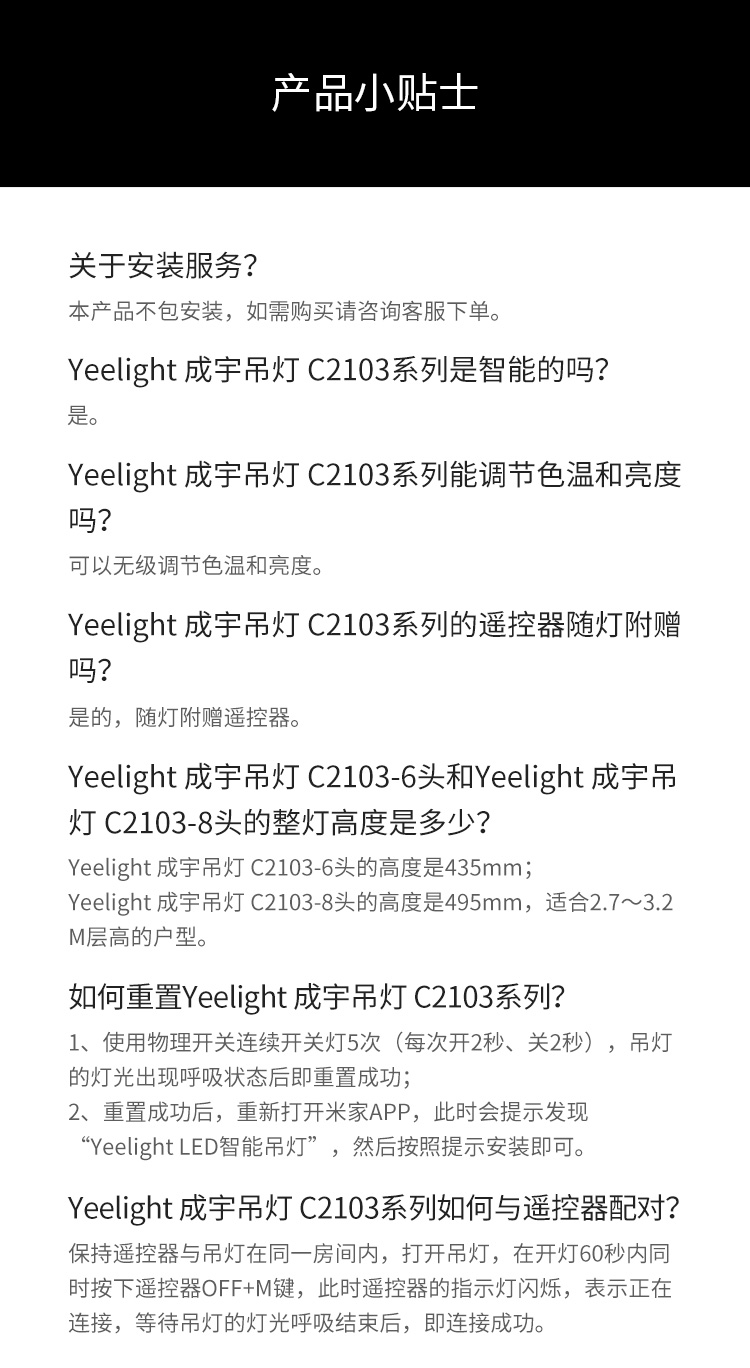 产品小贴士

关于安装服务?

本产品不包安装，如需购买请咨询客服下单。

Yeelight 成宇吊灯 C2103系列是智能的吗?

是。

Yeelight 成宇吊灯 C2103系列能调节色温和亮度吗?

可以无级调节色温和亮度。

Yeelight 成宇吊灯 C2103系列的遥控器随灯附赠吗?

是的，随灯附赠遥控器。

Yeelight 成宇吊灯 C2103-6头和Yeelight 成宇吊灯 C2103-8头的整灯高度是多少?

Yeelight 成宇吊灯 C2103-6头的高度是435mm；
Yeelight 成宇吊灯 C2103-8头的高度是495mm，适合2.7～3.2M层高的户型。

如何重置Yeelight 成宇吊灯 C2103系列?

1、使用物理开关连续开关灯5次（每次开2秒、关2秒），吊灯的灯光出现呼吸状态后即重置成功；
2、重置成功后，重新打开米家APP，此时会提示发现“Yeelight LED智能吊灯”，然后按照提示安装即可。

Yeelight 成宇吊灯 C2103系列如何与遥控器配对?

保持遥控器与吊灯在同一房间内，打开吊灯，在开灯60秒内同时按下遥控器OFF+M键，此时遥控器的指示灯闪烁，表示正在连接，等待吊灯的灯光呼吸结束后，即连接成功。